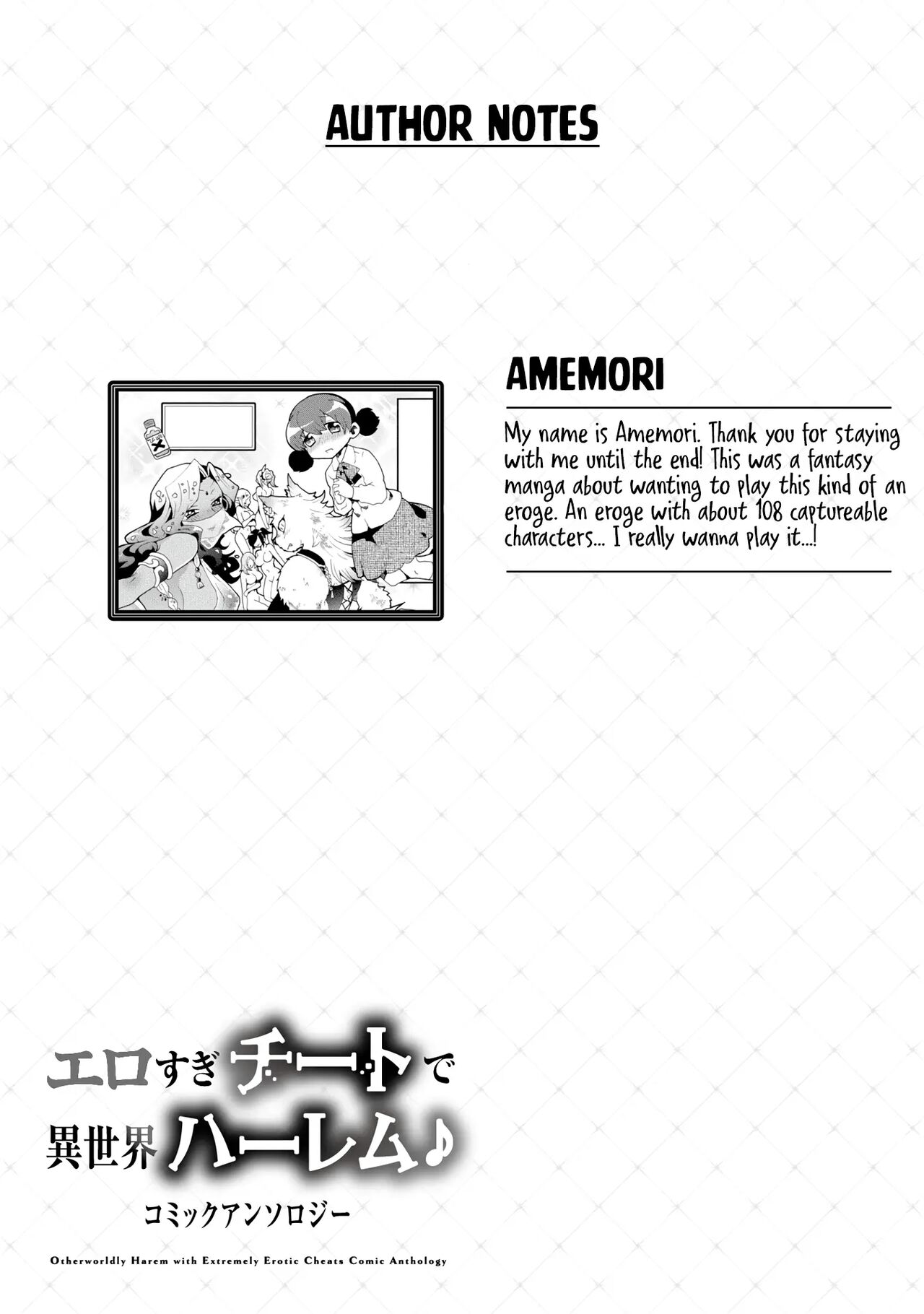 AUTHOR NOTES

AMEMORI

My name is Amemori. Thank you for staying with me until the end! This was a fantasy manga about wanting to play this kind of an eroge. An eroge with about 108 captureable characters... I really wanna play it...!

エロすぎチートで
異世界ハーレム♪
コミックアンソロジー

Otherworldly Harem with Extremely Erotic Cheats Comic Anthology